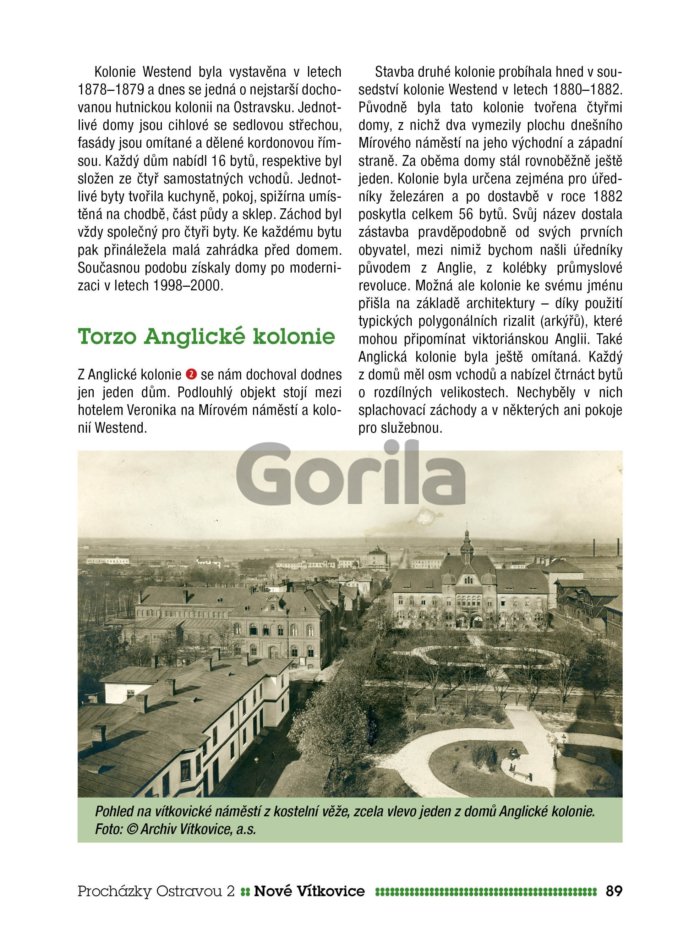 Kolonie Westend byla vystavěna v letech 1878–1879 a dnes se jedná o nejstarší dochovanou hutnickou kolonii na Ostravsku. Jednotlivé domy jsou cihlové se sedlovou střechou, fasády jsou omítané a dělené kordonovou římsou. Každý dům nabídl 16 bytů, respektive byl složen ze čtyř samostatných vchodů. Jednotlivé byty tvořila kuchyně, pokoj, spižírna umístěná na chodbě, část půdy a sklep. Záchod byl vždy společný pro čtyři byty. Ke každému bytu pak přináležela malá zahrádka před domem. Současnou podobu získaly domy po modernizaci v letech 1998–2000.

Torzo Anglické kolonie

Z Anglické kolonie 2 se nám dochoval dodnes jen jeden dům. Podlouhlý objekt stojí mezi hotelem Veronika na Mírovém náměstí a kolonií Westend.

Stavba druhé kolonie probíhala hned v sousedství kolonie Westend v letech 1880–1882. Původně byla tato kolonie tvořena čtyřmi domy, z nichž dva vymezily plochu dnešního Mírového náměstí na jeho východní a západní straně. Za oběma domy stál rovnoběžně ještě jeden. Kolonie byla určena zejména pro úředníky železáren a po dostavbě v roce 1882 poskytla celkem 56 bytů. Svůj název dostala zástavba pravděpodobně od svých prvních obyvatel, mezi nimiž bychom našli úředníky původem z Anglie, z kolébky průmyslové revoluce. Možná ale kolonie ke svému jménu přišla na základě architektury – díky použití typických polygonálních rizalit (arkýřů), které mohou připomínat viktoriánskou Anglii. Také Anglická kolonie byla ještě omítaná. Každý z domů měl osm vchodů a nabízel čtrnáct bytů o rozdílných velikostech. Nechyběly v nich splachovací záchody a v některých ani pokoje pro služebnou.

Gorila

Pohled na vítkovické náměstí z kostelní věže, zcela vlevo jeden z domů Anglické kolonie. Foto: © Archiv Vítkovice, a.s.

Procházky Ostravou 2 Nové Vítkovice 89